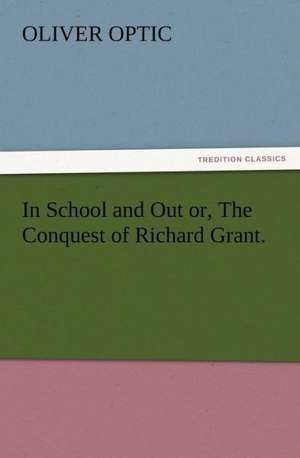 OLIVER OPTIC

TREDITION CLASSICS

In School and Out or, The Conquest of Richard Grant.